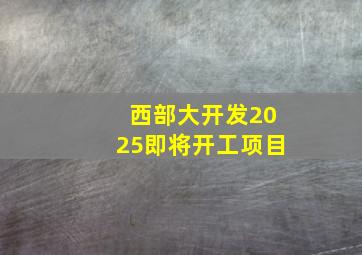 西部大开发2025即将开工项目